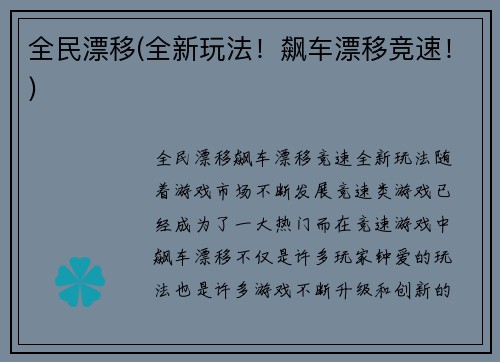 全民漂移(全新玩法！飙车漂移竞速！)

全民漂移飙车漂移竞速全新玩法随着游戏市场不断发展竞速类游戏已经成为了一大热门而在竞速游戏中飙车漂移不仅是许多玩家钟爱的玩法也是许多游戏不断升级和创新的